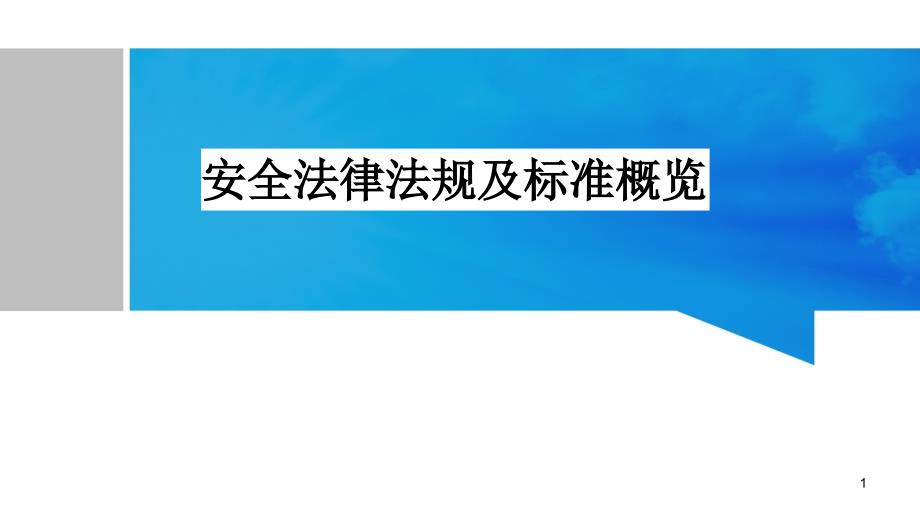 安全法律法规及标准概览

1